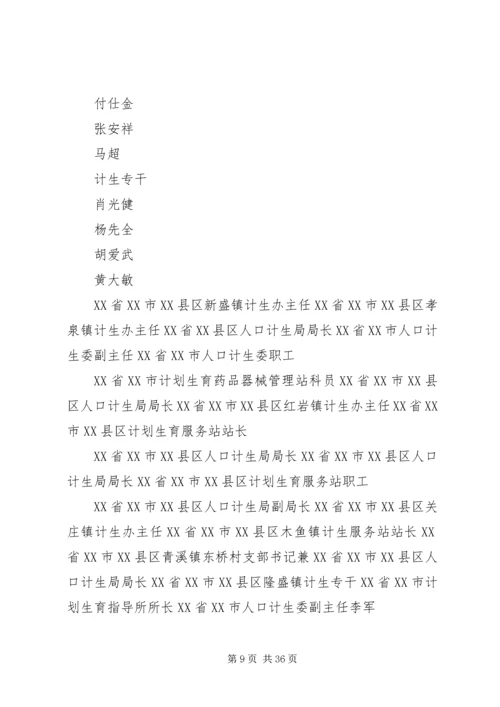 付仕金

张安祥

马超

计生专干

肖光健

杨先全

胡爱武

黄大敏

XX 省 XX 市 XX 县区新盛镇计生办主任 XX 省 XX 市 XX 县区孝泉镇计生办主任 XX 省 XX 县区人口计生局局长 XX 省 XX 市人口计生委副主任 XX 省 XX 市人口计生委职工

XX 省 XX 市计划生育药品器械管理站科员 XX 省 XX 市 XX 县区人口计生局局长 XX 省 XX 市 XX 县区红岩镇计生办主任 XX 省 XX 市 XX 县区计划生育服务站站长

XX 省 XX 市 XX 县区人口计生局局长 XX 省 XX 市 XX 县区人口计生局局长 XX 省 XX 市 XX 县区计划生育服务站职工

XX 省 XX 市 XX 县区人口计生局副局长 XX 省 XX 市 XX 县区关庄镇计生办主任 XX 省 XX 市 XX 县区木鱼镇计生服务站站长 XX 省 XX 市 XX 县区青溪镇东桥村支部书记兼 XX 省 XX 市 XX 县区人口计生局局长 XX 省 XX 市 XX 县区隆盛镇计生专干 XX 省 XX 市计划生育指导所所长 XX 省 XX 市人口计生委副主任李军

第 9 页 共 36 页